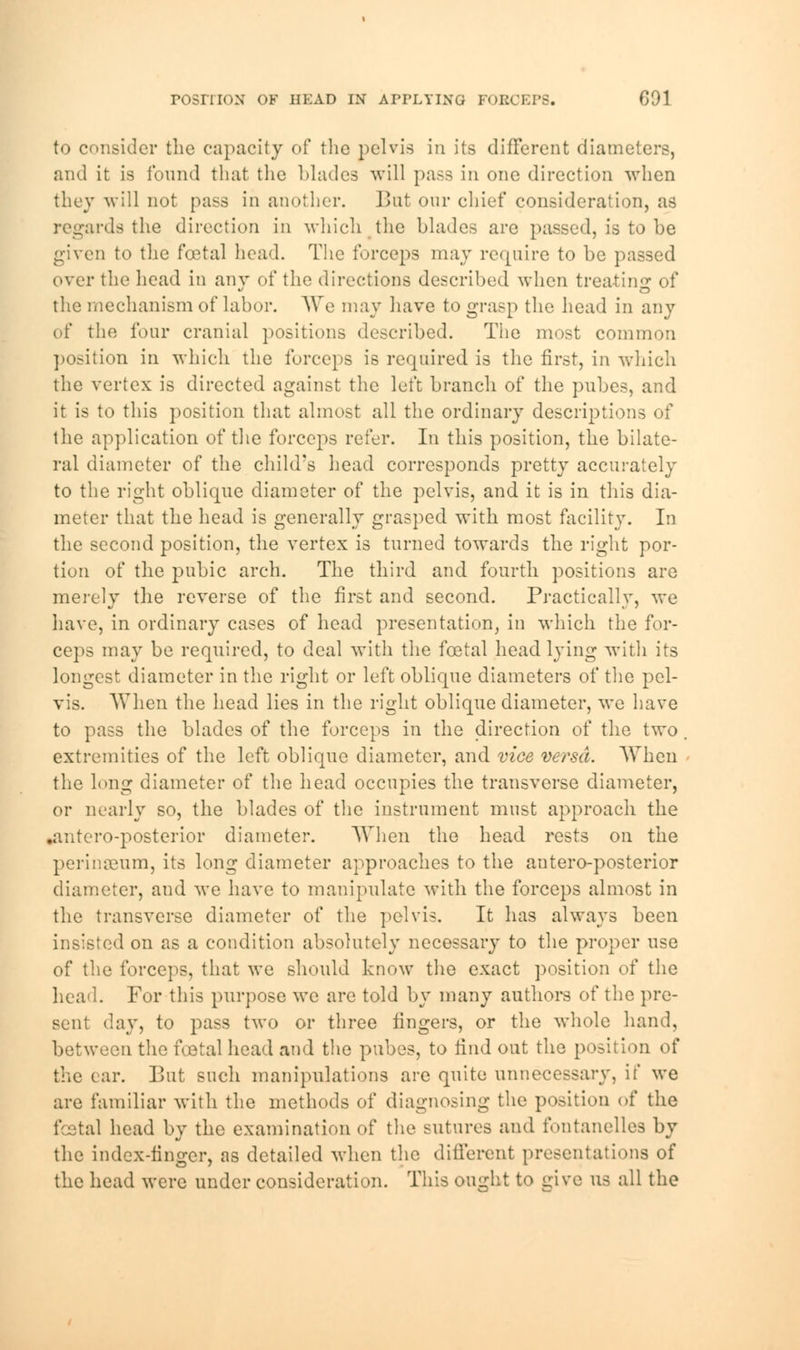 POSITION OF HEAD IN APPLYING FORCEPS. 691

to consider the capacity of the pelvis in its different diameters, and it is found that the blades will pass in one direction when they will not pass in another. But our chief consideration, as regards the direction in which the blades are passed, is to be given to the fœtal head. The forceps may require to be passed over the head in any of the directions described when treating of the mechanism of labor. We may have to grasp the head in any of the four cranial positions described. The most common position in which the forceps is required is the first, in which the vertex is directed against the left branch of the pubes, and it is to this position that almost all the ordinary descriptions of the application of the forceps refer. In this position, the bilateral diameter of the child's head corresponds pretty accurately to the right oblique diameter of the pelvis, and it is in this diameter that the head is generally grasped with most facility. In the second position, the vertex is turned towards the right portion of the pubic arch. The third and fourth positions are merely the reverse of the first and second. Practically, we have, in ordinary cases of head presentation, in which the forceps may be required, to deal with the fœtal head lying with its longest diameter in the right or left oblique diameters of the pelvis. When the head lies in the right oblique diameter, we have to pass the blades of the forceps in the direction of the two extremities of the left oblique diameter, and vice versâ. When the long diameter of the head occupies the transverse diameter, or nearly so, the blades of the instrument must approach the antero-posterior diameter. When the head rests on the perinæum, its long diameter approaches to the antero-posterior diameter, and we have to manipulate with the forceps almost in the transverse diameter of the pelvis. It has always been insisted on as a condition absolutely necessary to the proper use of the forceps, that we should know the exact position of the head. For this purpose we are told by many authors of the present day, to pass two or three fingers, or the whole hand, between the fœtal head and the pubes, to find out the position of the ear. But such manipulations are quite unnecessary, if we are familiar with the methods of diagnosing the position of the fœtal head by the examination of the sutures and fontanelles by the index-finger, as detailed when the different presentations of the head were under consideration. This ought to give us all the